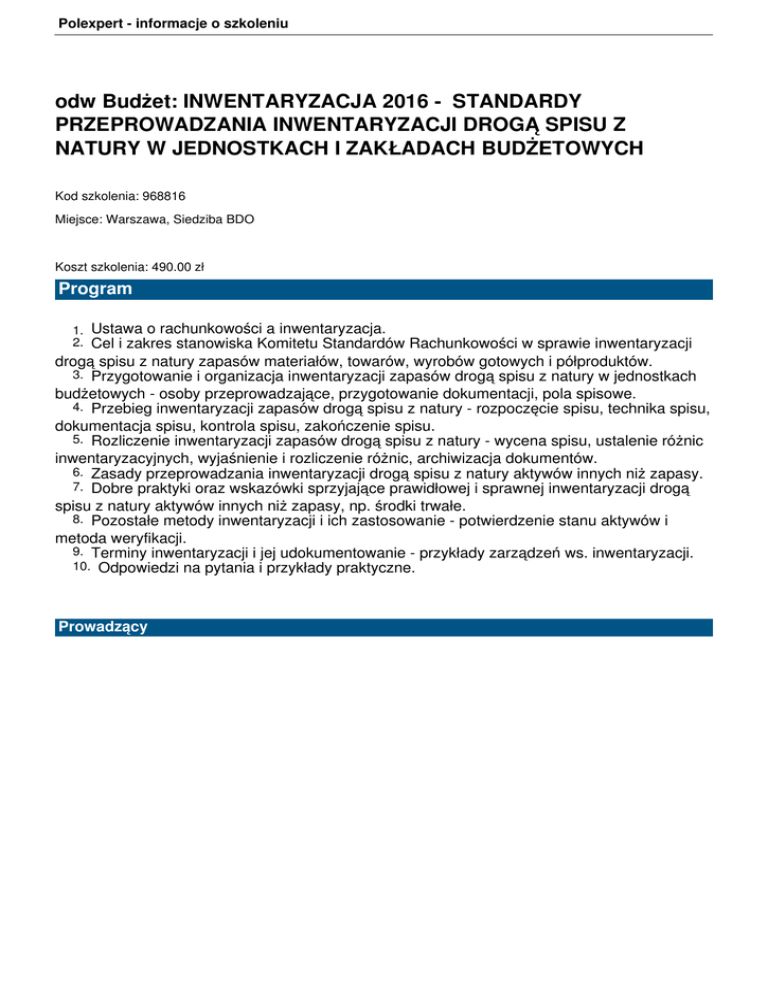 Polexpert - informacje o szkoleniu

odw Budżet: INWENTARYZACJA 2016 - STANDARDY PRZEPROWADZANIA INWENTARYZACJI DROGĄ SPISU Z NATURY W JEDNOSTKACH I ZAKŁADACH BUDŻETOWYCH

Kod szkolenia: 968816

Miejsce: Warszawa, Siedziba BDO

Koszt szkolenia: 490.00 zł

Program

1. Ustawa o rachunkowości a inwentaryzacja.
2. Cel i zakres stanowiska Komitetu Standardów Rachunkowości w sprawie inwentaryzacji drogą spisu z natury zapasów materiałów, towarów, wyrobów gotowych i półproduktów.
3. Przygotowanie i organizacja inwentaryzacji zapasów drogą spisu z natury w jednostkach budżetowych - osoby przeprowadzające, przygotowanie dokumentacji, pola spisowe.
4. Przebieg inwentaryzacji zapasów drogą spisu z natury - rozpoczęcie spisu, technika spisu, dokumentacja spisu, kontrola spisu, zakończenie spisu.
5. Rozliczenie inwentaryzacji zapasów drogą spisu z natury - wycena spisu, ustalenie różnic inwentaryzacyjnych, wyjaśnienie i rozliczenie różnic, archiwizacja dokumentów.
6. Zasady przeprowadzania inwentaryzacji drogą spisu z natury aktywów innych niż zapasy.
7. Dobre praktyki oraz wskazówki sprzyjające prawidłowej i sprawnej inwentaryzacji drogą spisu z natury aktywów innych niż zapasy, np. środki trwałe.
8. Pozostałe metody inwentaryzacji i ich zastosowanie - potwierdzenie stanu aktywów i metoda weryfikacji.
9. Terminy inwentaryzacji i jej udokumentowanie - przykłady zarządzeń ws. inwentaryzacji.
10. Odpowiedzi na pytania i przykłady praktyczne.

Prowadzący